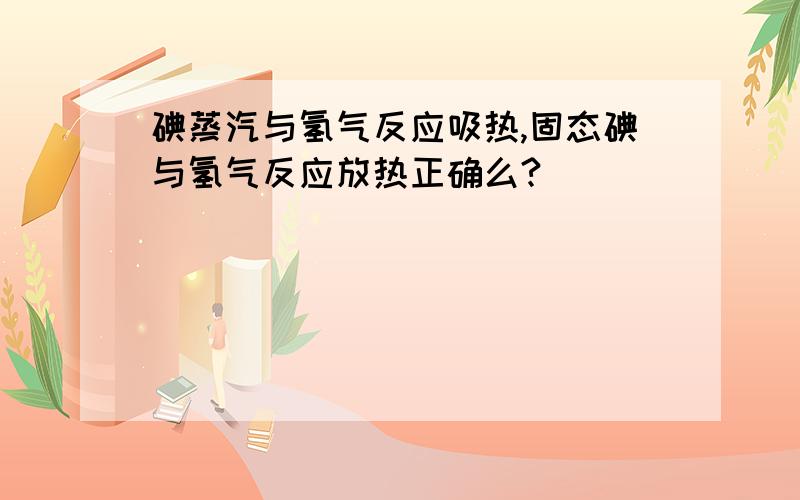 碘蒸汽与氢气反应吸热,固态碘与氢气反应放热正确么?